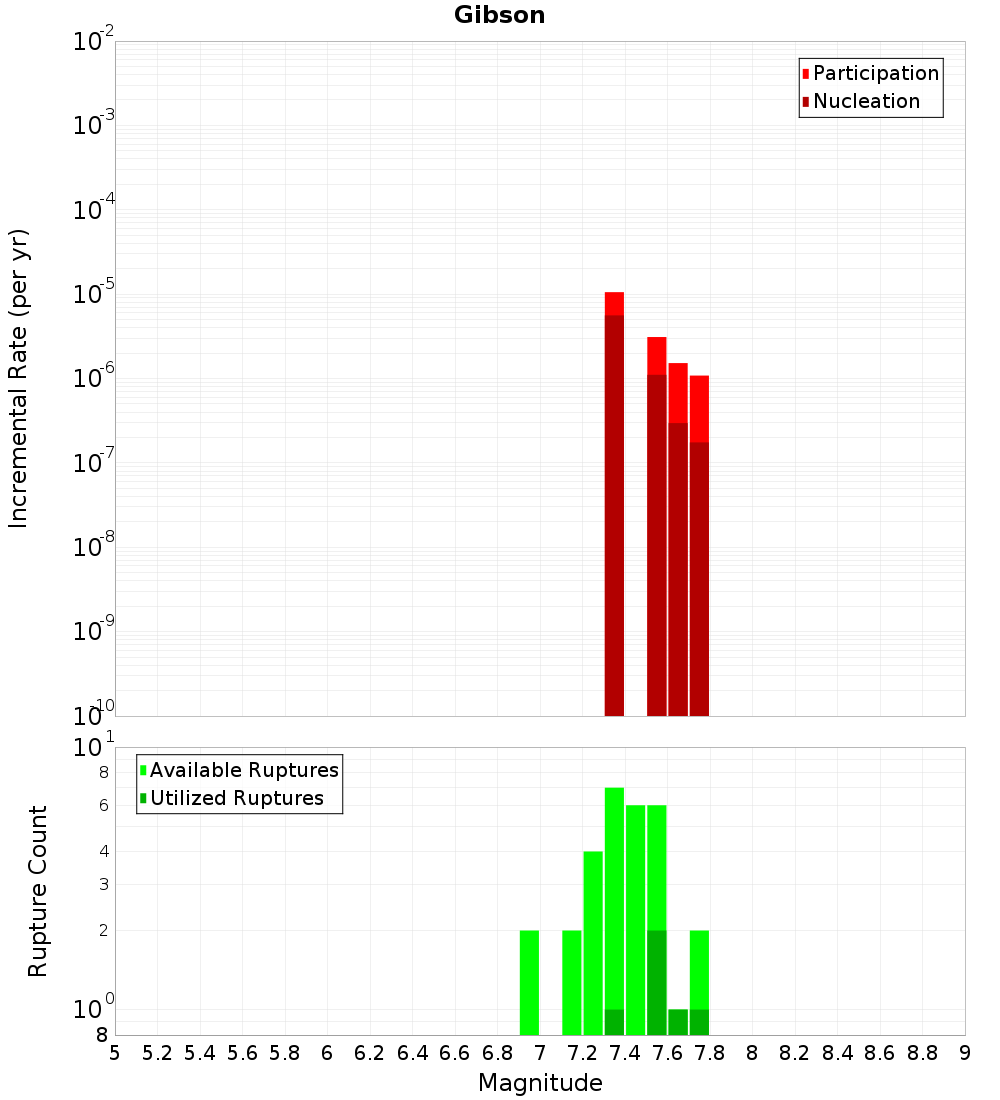 Gibson

Participation
Nucleation

Incremental Rate (per yr)

$10^{-2}$
$10^{-3}$
$10^{-4}$
$10^{-5}$
$10^{-6}$
$10^{-7}$
$10^{-8}$
$10^{-9}$
$10^{-10}$

Available Ruptures
Utilized Ruptures

Rupture Count

$10^{1}$
8
6
4
3
2
$10^{0}$
8

5 5.2 5.4 5.6 5.8 6 6.2 6.4 6.6 6.8 7 7.2 7.4 7.6 7.8 8 8.2 8.4 8.6 8.8 9

Magnitude